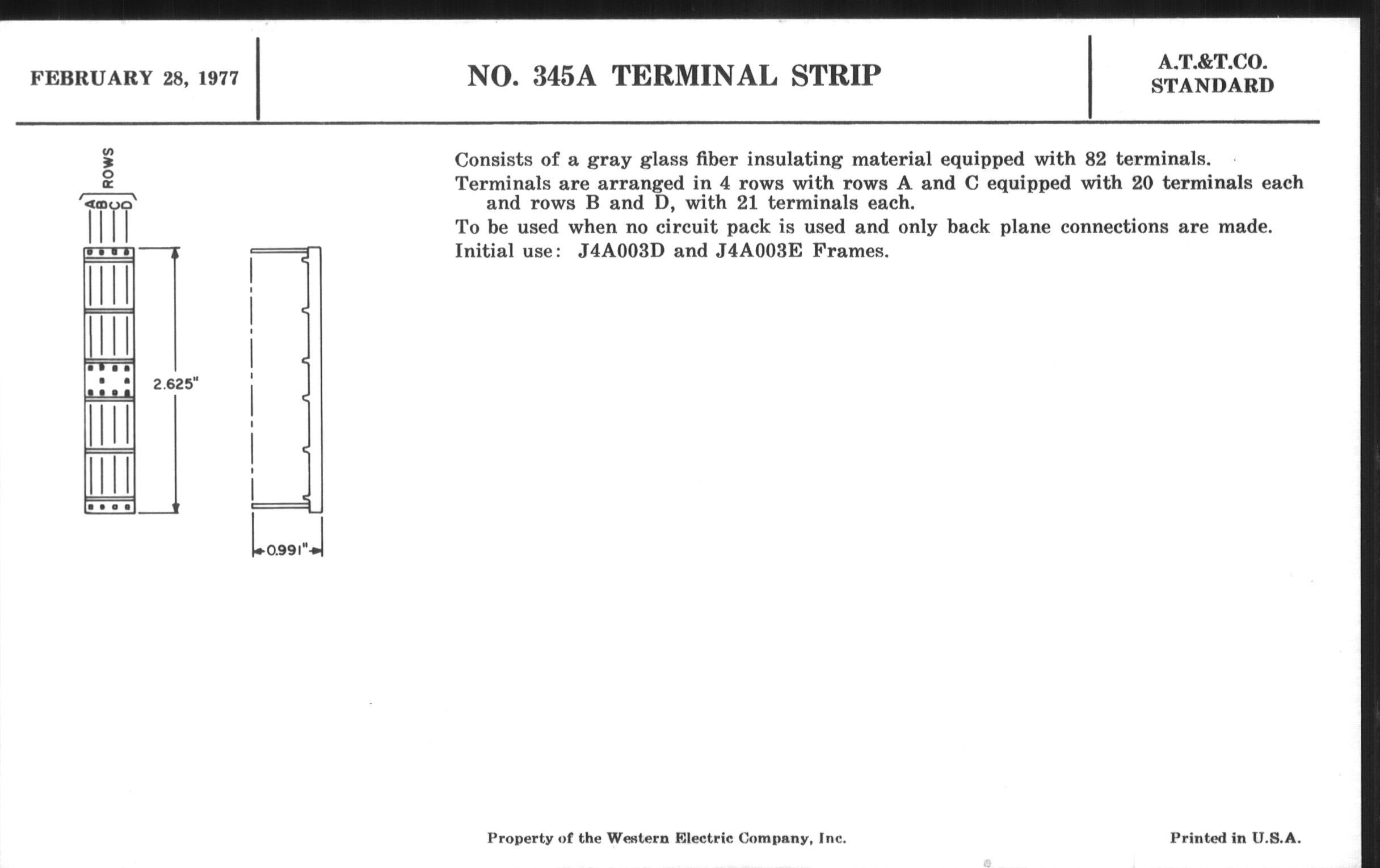 FEBRUARY 28, 1977

NO. 345A TERMINAL STRIP

A.T.&T.CO.
STANDARD

ROWS
A B C D

2.625"

0.991"

Consists of a gray glass fiber insulating material equipped with 82 terminals.

Terminals are arranged in 4 rows with rows A and C equipped with 20 terminals each and rows B and D, with 21 terminals each.

To be used when no circuit pack is used and only back plane connections are made.

Initial use: J4A003D and J4A003E Frames.

Property of the Western Electric Company, Inc.

Printed in U.S.A.